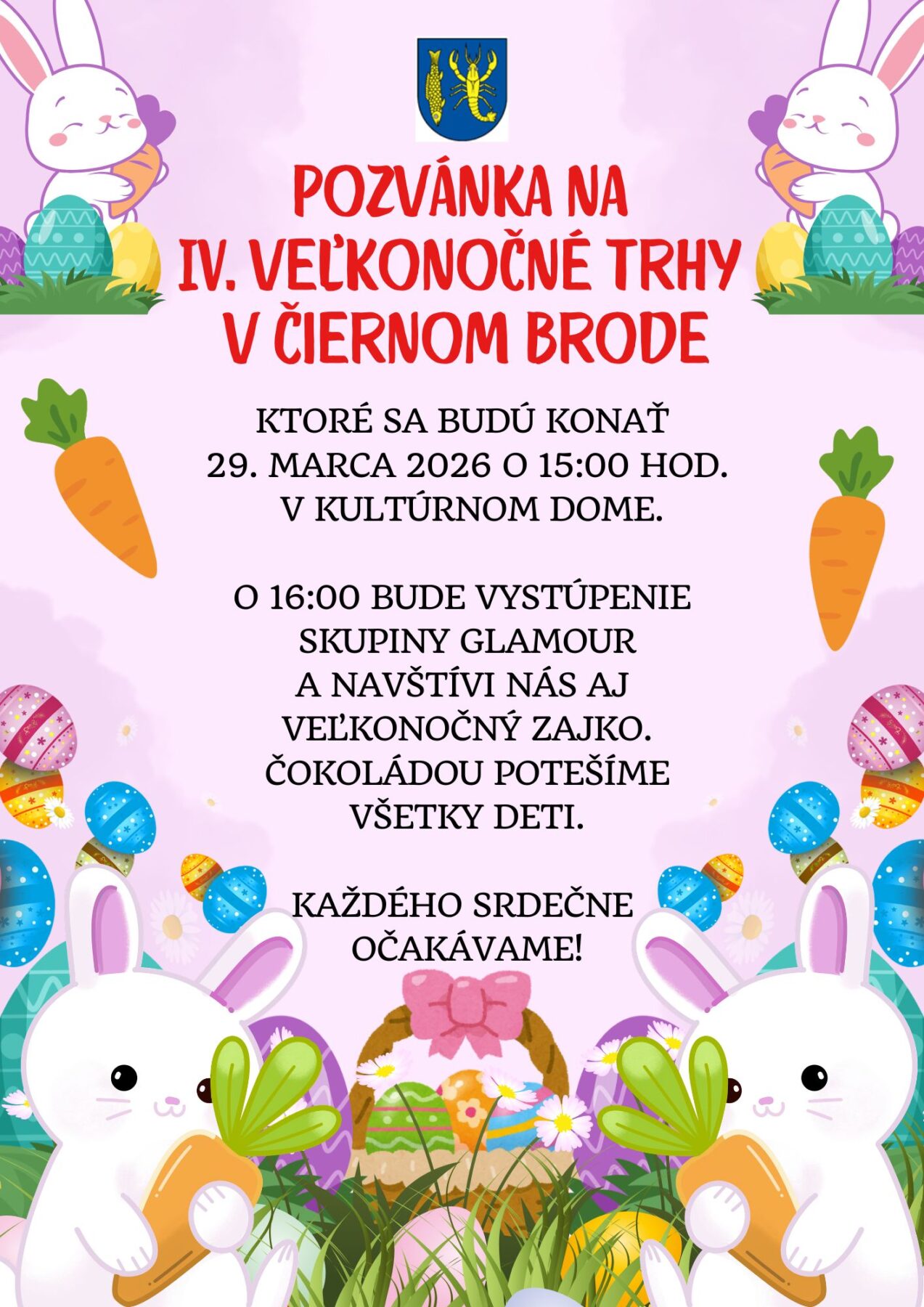 POZVÁNKA NA
IV. VEĽKONOČNÉ TRHY
V ČIERNOM BRODE

KTORÉ SA BUDÚ KONAŤ
29. MARCA 2026 O 15:00 HOD.
V KULTÚRNOM DOME.

O 16:00 BUDE VYSTÚPENIE
SKUPINY GLAMOUR
A NAVŠTÍVI NÁS AJ
VEĽKONOČNÝ ZAJKO.
ČOKOLÁDOU POTEŠÍME
VŠETKY DETI.

KAŽDÉHO SRDEČNE
OČAKÁVAME!